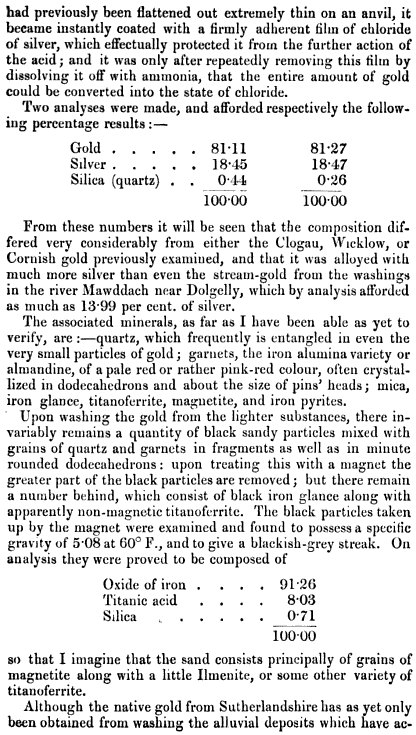 had previously been flattened out extremely thin on an anvil, it became instantly coated with a firmly adherent film of chloride of silver, which effectually protected it from the further action of the acid; and it was only after repeatedly removing this film by dissolving it off with ammonia, that the entire amount of gold could be converted into the state of chloride.

Two analyses were made, and afforded respectively the following percentage results:—

| | | |
|---|---|---|
| Gold . . . . . | 81·11 | 81·27 |
| Silver . . . . . | 18·45 | 18·47 |
| Silica (quartz) . . | 0·44 | 0·26 |
| | 100·00 | 100·00 |

From these numbers it will be seen that the composition differed very considerably from either the Clogau, Wicklow, or Cornish gold previously examined, and that it was alloyed with much more silver than even the stream-gold from the washings in the river Mawddach near Dolgelly, which by analysis afforded as much as 13·99 per cent. of silver.

The associated minerals, as far as I have been able as yet to verify, are:—quartz, which frequently is entangled in even the very small particles of gold; garnets, the iron alumina variety or almandine, of a pale red or rather pink-red colour, often crystallized in dodecahedrons and about the size of pins' heads; mica, iron glance, titanoferrite, magnetite, and iron pyrites.

Upon washing the gold from the lighter substances, there invariably remains a quantity of black sandy particles mixed with grains of quartz and garnets in fragments as well as in minute rounded dodecahedrons: upon treating this with a magnet the greater part of the black particles are removed; but there remain a number behind, which consist of black iron glance along with apparently non-magnetic titanoferrite. The black particles taken up by the magnet were examined and found to possess a specific gravity of 5·08 at 60° F., and to give a blackish-grey streak. On analysis they were proved to be composed of

| | |
|---|---|
| Oxide of iron . . . . | 91·26 |
| Titanic acid . . . . | 8·03 |
| Silica . . . . . . | 0·71 |
| | 100·00 |

so that I imagine that the sand consists principally of grains of magnetite along with a little Ilmenite, or some other variety of titanoferrite.

Although the native gold from Sutherlandshire has as yet only been obtained from washing the alluvial deposits which have ac-